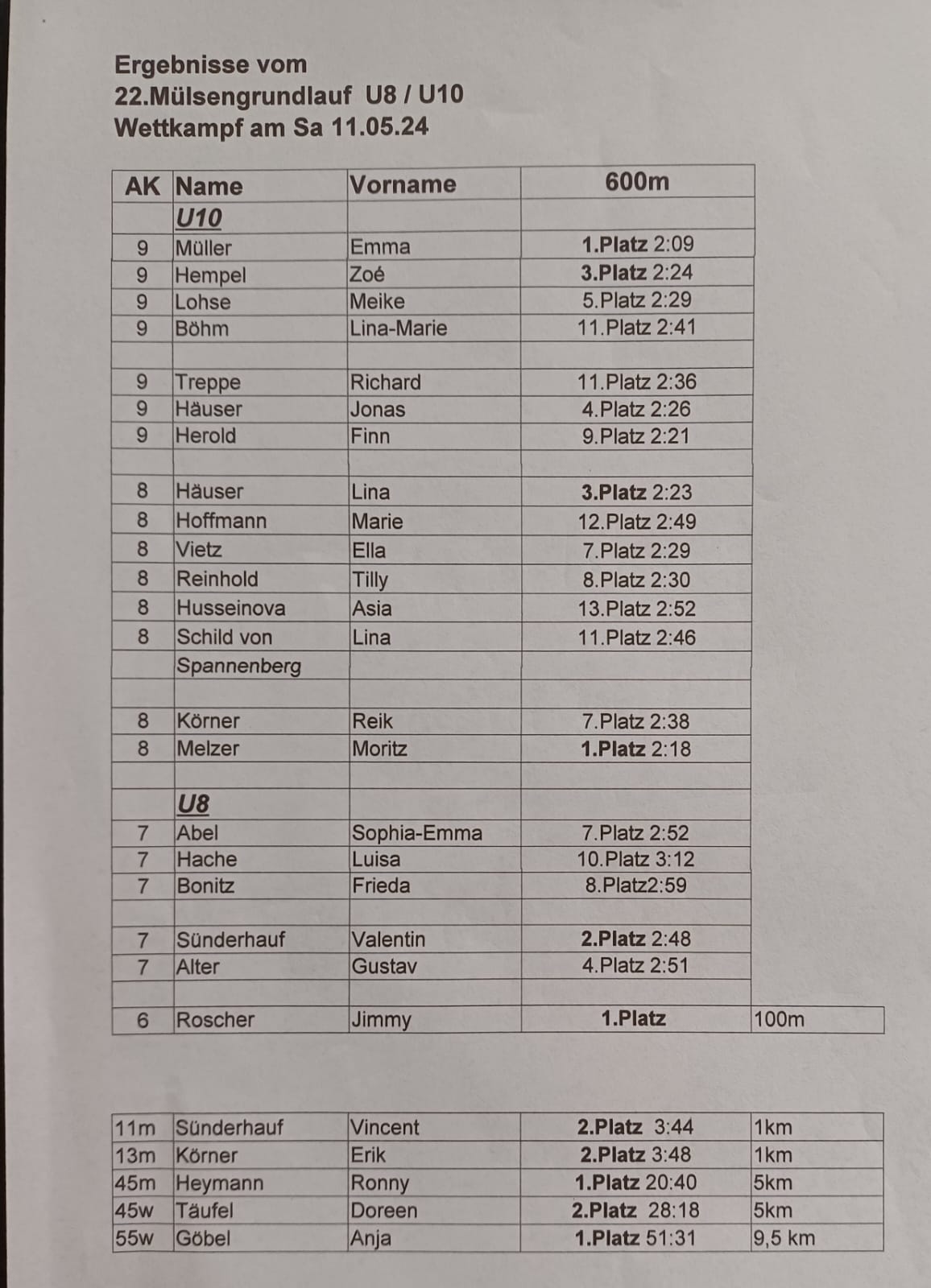 Ergebnisse vom
22.Mülsengrundlauf U8 / U10
Wettkampf am Sa 11.05.24

| AK | Name | Vorname | 600m | |
|---|---|---|---|---|
| | U10 | | | |
| 9 | Müller | Emma | 1.Platz 2:09 | |
| 9 | Hempel | Zoé | 3.Platz 2:24 | |
| 9 | Lohse | Meike | 5.Platz 2:29 | |
| 9 | Böhm | Lina-Marie | 11.Platz 2:41 | |
| | | | | |
| 9 | Treppe | Richard | 11.Platz 2:36 | |
| 9 | Häuser | Jonas | 4.Platz 2:26 | |
| 9 | Herold | Finn | 9.Platz 2:21 | |
| | | | | |
| 8 | Häuser | Lina | 3.Platz 2:23 | |
| 8 | Hoffmann | Marie | 12.Platz 2:49 | |
| 8 | Vietz | Ella | 7.Platz 2:29 | |
| 8 | Reinhold | Tilly | 8.Platz 2:30 | |
| 8 | Husseinova | Asia | 13.Platz 2:52 | |
| 8 | Schild von Spannenberg | Lina | 11.Platz 2:46 | |
| | | | | |
| 8 | Körner | Reik | 7.Platz 2:38 | |
| 8 | Melzer | Moritz | 1.Platz 2:18 | |
| | | | | |
| | U8 | | | |
| 7 | Abel | Sophia-Emma | 7.Platz 2:52 | |
| 7 | Hache | Luisa | 10.Platz 3:12 | |
| 7 | Bonitz | Frieda | 8.Platz2:59 | |
| | | | | |
| 7 | Sünderhauf | Valentin | 2.Platz 2:48 | |
| 7 | Alter | Gustav | 4.Platz 2:51 | |
| | | | | |
| 6 | Roscher | Jimmy | 1.Platz | 100m |

| | | | | |
|---|---|---|---|---|
| 11m | Sünderhauf | Vincent | 2.Platz 3:44 | 1km |
| 13m | Körner | Erik | 2.Platz 3:48 | 1km |
| 45m | Heymann | Ronny | 1.Platz 20:40 | 5km |
| 45w | Täufel | Doreen | 2.Platz 28:18 | 5km |
| 55w | Göbel | Anja | 1.Platz 51:31 | 9,5 km |